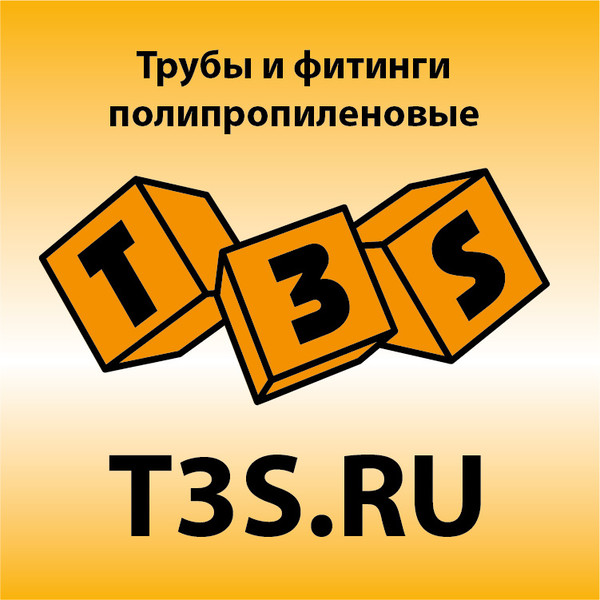 Трубы и фитинги полипропиленовые

T
3
S

T3S.RU